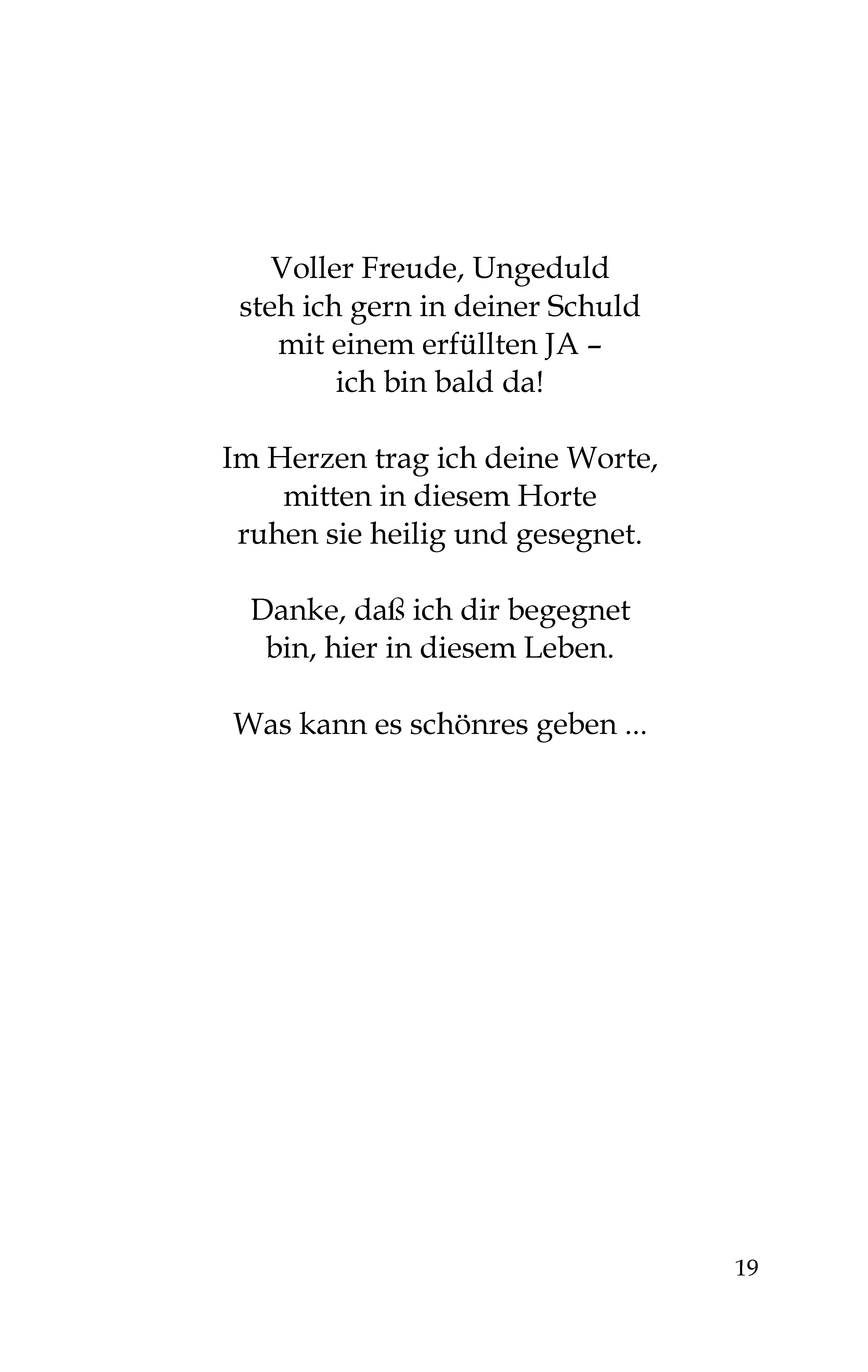 Voller Freude, Ungeduld
steh ich gern in deiner Schuld
mit einem erfüllten JA –
ich bin bald da!

Im Herzen trag ich deine Worte,
mitten in diesem Horte
ruhen sie heilig und gesegnet.

Danke, daß ich dir begegnet
bin, hier in diesem Leben.

Was kann es schönres geben ...

19